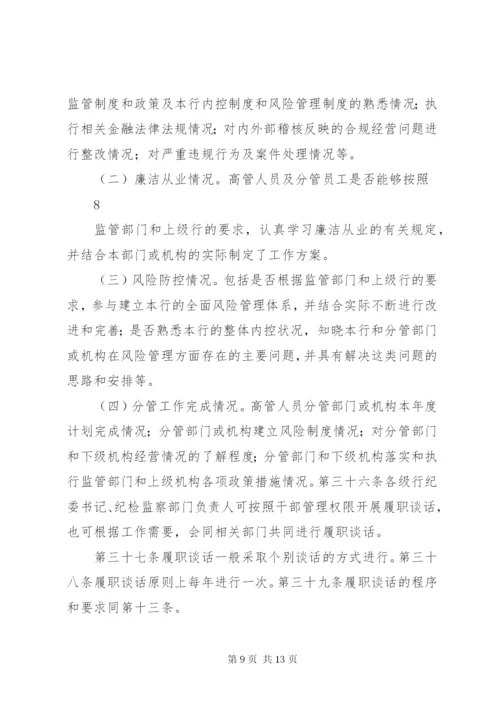 监管制度和政策及本行内控制度和风险管理制度的熟悉情况；执行相关金融法律法规情况；对内外部稽核反映的合规经营问题进行整改情况；对严重违规行为及案件处理情况等。

（二）廉洁从业情况。高管人员及分管员工是否能够按照

8

监管部门和上级行的要求，认真学习廉洁从业的有关规定，并结合本部门或机构的实际制定了工作方案。

（三）风险防控情况。包括是否根据监管部门和上级行的要求，参与建立本行的全面风险管理体系，并结合实际不断进行改进和完善；是否熟悉本行的整体内控状况，知晓本行和分管部门或机构在风险管理方面存在的主要问题，并具有解决这类问题的思路和安排等。

（四）分管工作完成情况。高管人员分管部门或机构本年度计划完成情况；分管部门或机构建立风险制度情况；对分管部门和下级机构经营情况的了解程度；分管部门和下级机构落实和执行监管部门和上级机构各项政策措施情况。第三十六条各级行纪委书记、纪检监察部门负责人可按照干部管理权限开展履职谈话，也可根据工作需要，会同相关部门共同进行履职谈话。

第三十七条履职谈话一般采取个别谈话的方式进行。第三十八条履职谈话原则上每年进行一次。第三十九条履职谈话的程序和要求同第十三条。

第 9 页 共 13 页